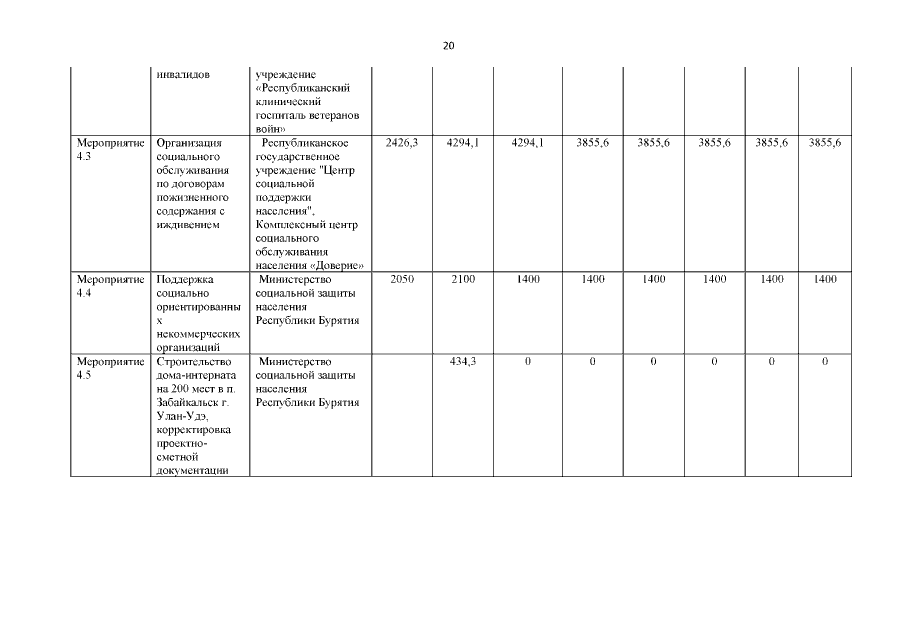 20

| | | | | | | | | | | |
|---|---|---|---|---|---|---|---|---|---|---|
| | инвалидов | учреждение «Республиканский клинический госпиталь ветеранов войн» | | | | | | | | |
| Мероприятие 4.3 | Организация социального обслуживания по договорам пожизненного содержания с иждивением | Республиканское государственное учреждение "Центр социальной поддержки населения", Комплексный центр социального обслуживания населения «Доверие» | 2426,3 | 4294,1 | 4294,1 | 3855,6 | 3855,6 | 3855,6 | 3855,6 | 3855,6 |
| Мероприятие 4.4 | Поддержка социально ориентированных некоммерческих организаций | Министерство социальной защиты населения Республики Бурятия | 2050 | 2100 | 1400 | 1400 | 1400 | 1400 | 1400 | 1400 |
| Мероприятие 4.5 | Строительство дома-интерната на 200 мест в п. Забайкальск г. Улан-Удэ, корректировка проектно-сметной документации | Министерство социальной защиты населения Республики Бурятия | | 434,3 | 0 | 0 | 0 | 0 | 0 | 0 |